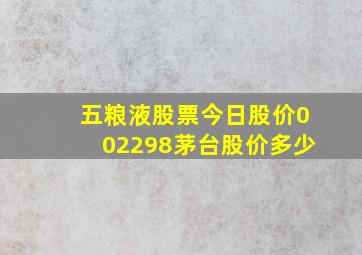 五粮液股票今日股价002298茅台股价多少